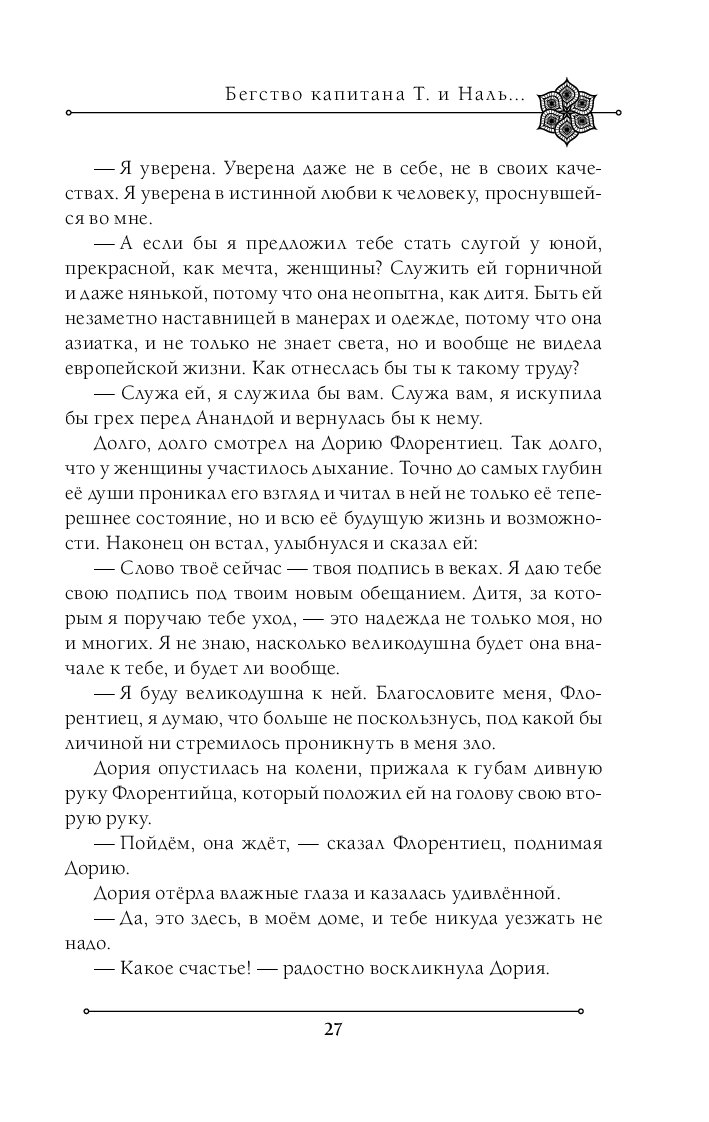 Бегство капитана Т. и Наль...

— Я уверена. Уверена даже не в себе, не в своих качествах. Я уверена в истинной любви к человеку, проснувшейся во мне.

— А если бы я предложил тебе стать слугой у юной, прекрасной, как мечта, женщины? Служить ей горничной и даже нянькой, потому что она неопытна, как дитя. Быть ей незаметно наставницей в манерах и одежде, потому что она азиатка, и не только не знает света, но и вообще не видела европейской жизни. Как отнеслась бы ты к такому труду?

— Служа ей, я служила бы вам. Служа вам, я искупила бы грех перед Анандой и вернулась бы к нему.

Долго, долго смотрел на Дорию Флорентиец. Так долго, что у женщины участилось дыхание. Точно до самых глубин её души проникал его взгляд и читал в ней не только её теперешнее состояние, но и всю её будущую жизнь и возможности. Наконец он встал, улыбнулся и сказал ей:

— Слово твоё сейчас — твоя подпись в веках. Я даю тебе свою подпись под твоим новым обещанием. Дитя, за которым я поручаю тебе уход, — это надежда не только моя, но и многих. Я не знаю, насколько великодушна будет она вначале к тебе, и будет ли вообще.

— Я буду великодушна к ней. Благословите меня, Флорентиец, я думаю, что больше не поскользнусь, под какой бы личиной ни стремилось проникнуть в меня зло.

Дория опустилась на колени, прижала к губам дивную руку Флорентийца, который положил ей на голову свою вторую руку.

— Пойдём, она ждёт, — сказал Флорентиец, поднимая Дорию.

Дория отёрла влажные глаза и казалась удивлённой.

— Да, это здесь, в моём доме, и тебе никуда уезжать не надо.

— Какое счастье! — радостно воскликнула Дория.

27